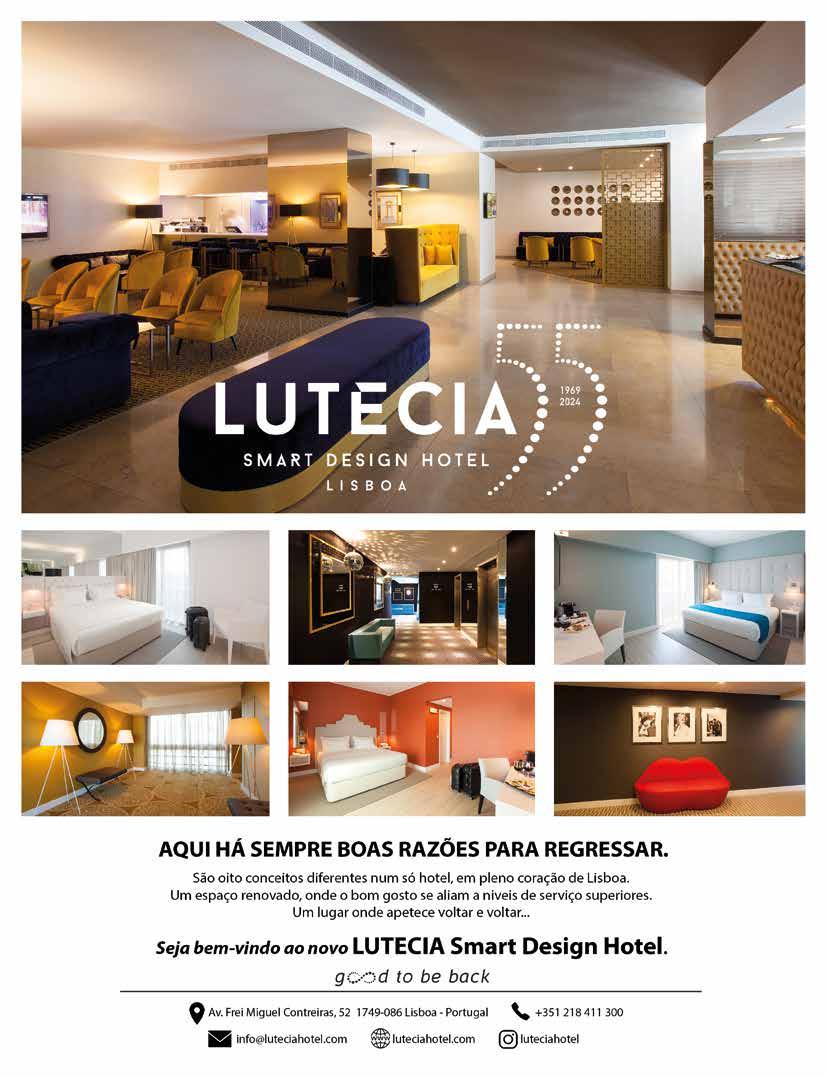 LUTECIA
SMART DESIGN HOTEL
LISBOA

55
1969
2024

AQUI HÁ SEMPRE BOAS RAZÕES PARA REGRESSAR.

São oito conceitos diferentes num só hotel, em pleno coração de Lisboa. Um espaço renovado, onde o bom gosto se aliam a niveis de serviço superiores. Um lugar onde apetece voltar e voltar...

Seja bem-vindo ao novo LUTECIA Smart Design Hotel.

good to be back

Av. Frei Miguel Contreiras, 52 1749-086 Lisboa - Portugal
+351 218 411 300
info@luteciahotel.com
luteciahotel.com
luteciahotel